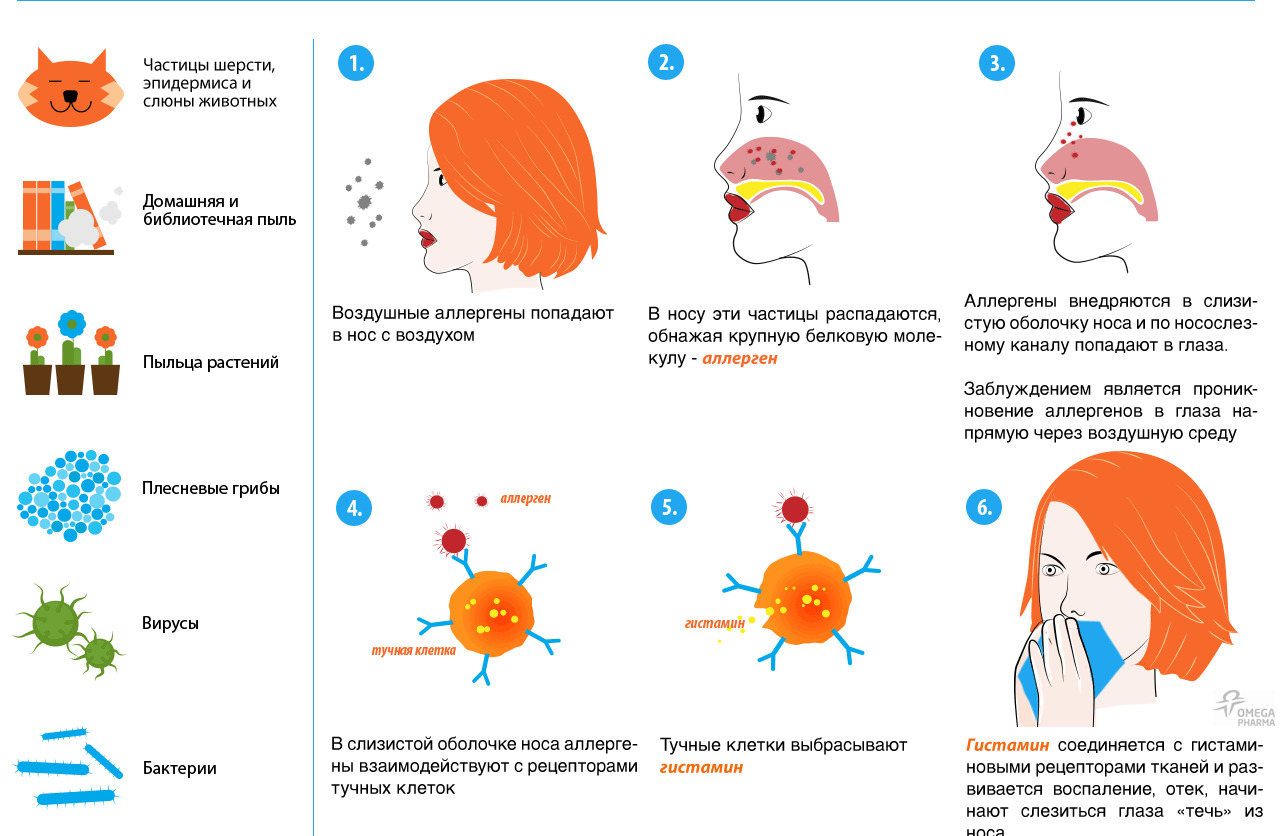 Частицы шерсти, эпидермиса и слюны животных

Домашняя и библиотечная пыль

Пыльца растений

Плесневые грибы

Вирусы

Бактерии

1.

Воздушные аллергены попадают в нос с воздухом

2.

В носу эти частицы распадаются, обнажая крупную белковую молекулу - аллерген

3.

Аллергены внедряются в слизистую оболочку носа и по носослезному каналу попадают в глаза.

Заблуждением является проникновение аллергенов в глаза напрямую через воздушную среду

4.

аллерген

тучная клетка

В слизистой оболочке носа аллергены взаимодействуют с рецепторами тучных клеток

5.

гистамин

Тучные клетки выбрасывают гистамин

6.

OMEGA PHARMA

Гистамин соединяется с гистаминовыми рецепторами тканей и развивается воспаление, отек, начинают слезиться глаза «течь» из носа